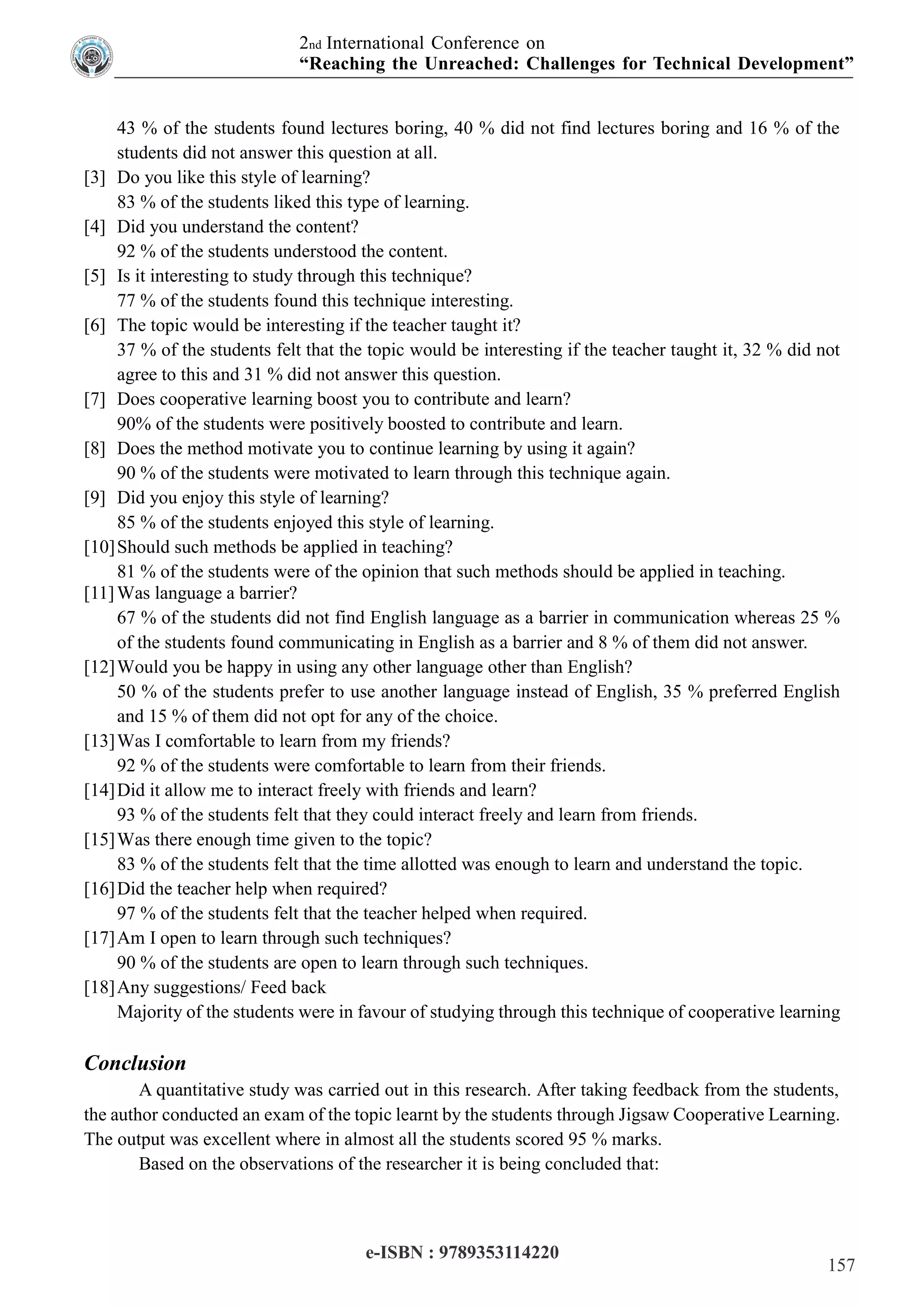 2nd International Conference on
"Reaching the Unreached: Challenges for Technical Development"

43 % of the students found lectures boring, 40 % did not find lectures boring and 16 % of the students did not answer this question at all.

[3] Do you like this style of learning?
83 % of the students liked this type of learning.

[4] Did you understand the content?
92 % of the students understood the content.

[5] Is it interesting to study through this technique?
77 % of the students found this technique interesting.

[6] The topic would be interesting if the teacher taught it?
37 % of the students felt that the topic would be interesting if the teacher taught it, 32 % did not agree to this and 31 % did not answer this question.

[7] Does cooperative learning boost you to contribute and learn?
90% of the students were positively boosted to contribute and learn.

[8] Does the method motivate you to continue learning by using it again?
90 % of the students were motivated to learn through this technique again.

[9] Did you enjoy this style of learning?
85 % of the students enjoyed this style of learning.

[10] Should such methods be applied in teaching?
81 % of the students were of the opinion that such methods should be applied in teaching.

[11] Was language a barrier?
67 % of the students did not find English language as a barrier in communication whereas 25 % of the students found communicating in English as a barrier and 8 % of them did not answer.

[12] Would you be happy in using any other language other than English?
50 % of the students prefer to use another language instead of English, 35 % preferred English and 15 % of them did not opt for any of the choice.

[13] Was I comfortable to learn from my friends?
92 % of the students were comfortable to learn from their friends.

[14] Did it allow me to interact freely with friends and learn?
93 % of the students felt that they could interact freely and learn from friends.

[15] Was there enough time given to the topic?
83 % of the students felt that the time allotted was enough to learn and understand the topic.

[16] Did the teacher help when required?
97 % of the students felt that the teacher helped when required.

[17] Am I open to learn through such techniques?
90 % of the students are open to learn through such techniques.

[18] Any suggestions/ Feed back
Majority of the students were in favour of studying through this technique of cooperative learning

Conclusion

A quantitative study was carried out in this research. After taking feedback from the students, the author conducted an exam of the topic learnt by the students through Jigsaw Cooperative Learning. The output was excellent where in almost all the students scored 95 % marks.

Based on the observations of the researcher it is being concluded that:

e-ISBN : 9789353114220

157